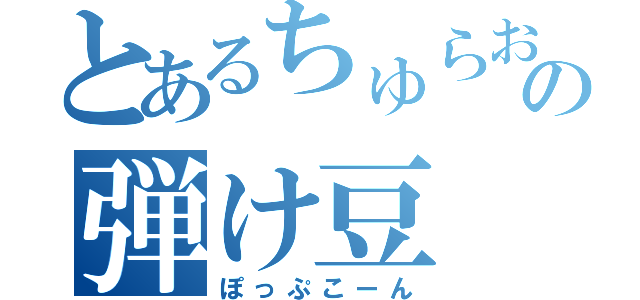 とあるちゅらおの
弾け豆
ぽっぷこーん